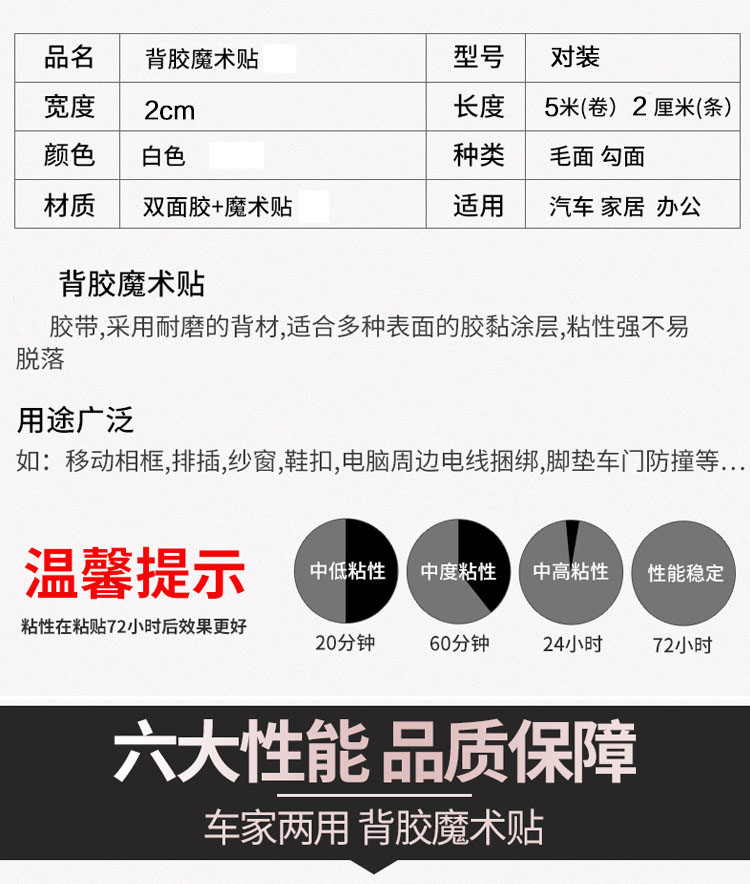 | 品名 | 背胶魔术贴 | 型号 | 对装 |
|---|---|---|---|
| 宽度 | 2cm | 长度 | 5米(卷) 2 厘米(条) |
| 颜色 | 白色 | 种类 | 毛面 勾面 |
| 材质 | 双面胶+魔术贴 | 适用 | 汽车 家居 办公 |

背胶魔术贴

胶带,采用耐磨的背材,适合多种表面的胶黏涂层,粘性强不易脱落

用途广泛

如：移动相框,排插,纱窗,鞋扣,电脑周边电线捆绑,脚垫车门防撞等...

温馨提示

粘性在粘贴72小时后效果更好

中低粘性
20分钟

中度粘性
60分钟

中高粘性
24小时

性能稳定
72小时

六大性能 品质保障

车家两用 背胶魔术贴